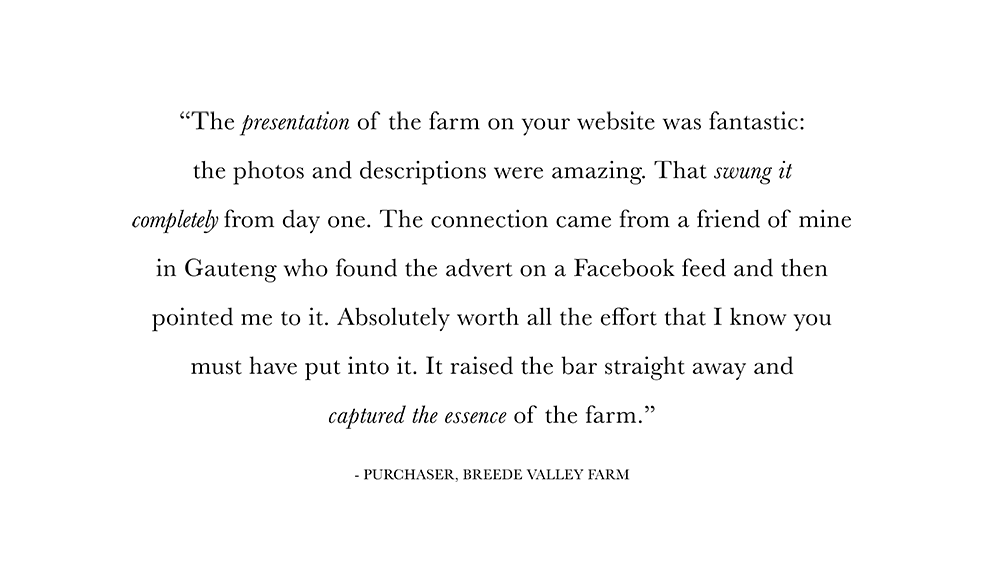 “The presentation of the farm on your website was fantastic: the photos and descriptions were amazing. That swung it completely from day one. The connection came from a friend of mine in Gauteng who found the advert on a Facebook feed and then pointed me to it. Absolutely worth all the effort that I know you must have put into it. It raised the bar straight away and captured the essence of the farm.”

- PURCHASER, BREEDE VALLEY FARM